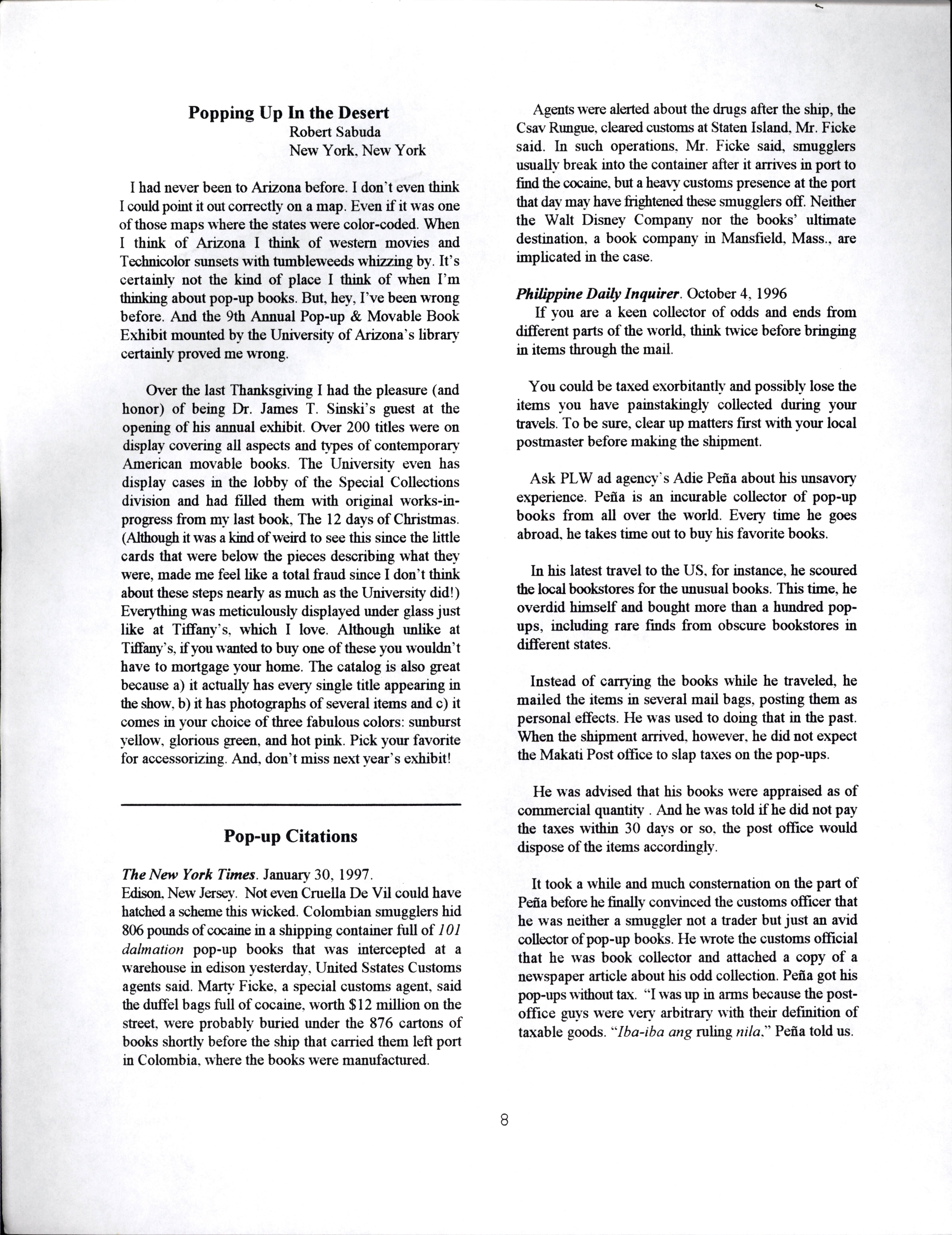 Popping Up In the Desert
Robert Sabuda
New York, New York

I had never been to Arizona before. I don't even think I could point it out correctly on a map. Even if it was one of those maps where the states were color-coded. When I think of Arizona I think of western movies and Technicolor sunsets with tumbleweeds whizzing by. It's certainly not the kind of place I think of when I'm thinking about pop-up books. But, hey, I've been wrong before. And the 9th Annual Pop-up & Movable Book Exhibit mounted by the University of Arizona's library certainly proved me wrong.

Over the last Thanksgiving I had the pleasure (and honor) of being Dr. James T. Sinski's guest at the opening of his annual exhibit. Over 200 titles were on display covering all aspects and types of contemporary American movable books. The University even has display cases in the lobby of the Special Collections division and had filled them with original works-in-progress from my last book, The 12 days of Christmas. (Although it was a kind of weird to see this since the little cards that were below the pieces describing what they were, made me feel like a total fraud since I don't think about these steps nearly as much as the University did!) Everything was meticulously displayed under glass just like at Tiffany's, which I love. Although unlike at Tiffany's, if you wanted to buy one of these you wouldn't have to mortgage your home. The catalog is also great because a) it actually has every single title appearing in the show, b) it has photographs of several items and c) it comes in your choice of three fabulous colors: sunburst yellow, glorious green, and hot pink. Pick your favorite for accessorizing. And, don't miss next year's exhibit!

Pop-up Citations

The New York Times. January 30, 1997.
Edison, New Jersey. Not even Cruella De Vil could have hatched a scheme this wicked. Colombian smugglers hid 806 pounds of cocaine in a shipping container full of 101 dalmation pop-up books that was intercepted at a warehouse in edison yesterday, United Sstates Customs agents said. Marty Ficke, a special customs agent, said the duffel bags full of cocaine, worth $12 million on the street, were probably buried under the 876 cartons of books shortly before the ship that carried them left port in Colombia, where the books were manufactured.

Agents were alerted about the drugs after the ship, the Csav Rungue, cleared customs at Staten Island, Mr. Ficke said. In such operations, Mr. Ficke said, smugglers usually break into the container after it arrives in port to find the cocaine, but a heavy customs presence at the port that day may have frightened these smugglers off. Neither the Walt Disney Company nor the books' ultimate destination, a book company in Mansfield, Mass., are implicated in the case.

Philippine Daily Inquirer. October 4, 1996
If you are a keen collector of odds and ends from different parts of the world, think twice before bringing in items through the mail.

You could be taxed exorbitantly and possibly lose the items you have painstakingly collected during your travels. To be sure, clear up matters first with your local postmaster before making the shipment.

Ask PLW ad agency's Adie Peña about his unsavory experience. Peña is an incurable collector of pop-up books from all over the world. Every time he goes abroad, he takes time out to buy his favorite books.

In his latest travel to the US, for instance, he scoured the local bookstores for the unusual books. This time, he overdid himself and bought more than a hundred pop-ups, including rare finds from obscure bookstores in different states.

Instead of carrying the books while he traveled, he mailed the items in several mail bags, posting them as personal effects. He was used to doing that in the past. When the shipment arrived, however, he did not expect the Makati Post office to slap taxes on the pop-ups.

He was advised that his books were appraised as of commercial quantity . And he was told if he did not pay the taxes within 30 days or so, the post office would dispose of the items accordingly.

It took a while and much consternation on the part of Peña before he finally convinced the customs officer that he was neither a smuggler not a trader but just an avid collector of pop-up books. He wrote the customs official that he was book collector and attached a copy of a newspaper article about his odd collection. Peña got his pop-ups without tax. "I was up in arms because the post-office guys were very arbitrary with their definition of taxable goods. "Iba-iba ang ruling nila," Peña told us.

8